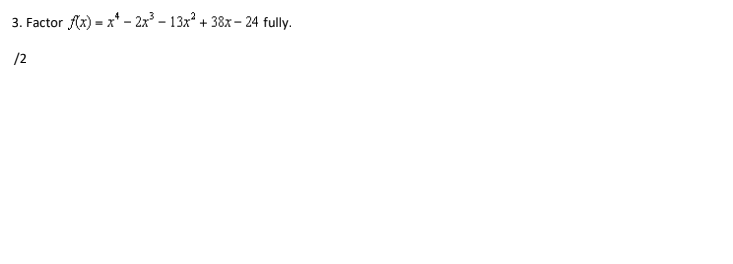 3. Factor $f(x) = x^4 - 2x^3 - 13x^2 + 38x - 24$ fully.

/2